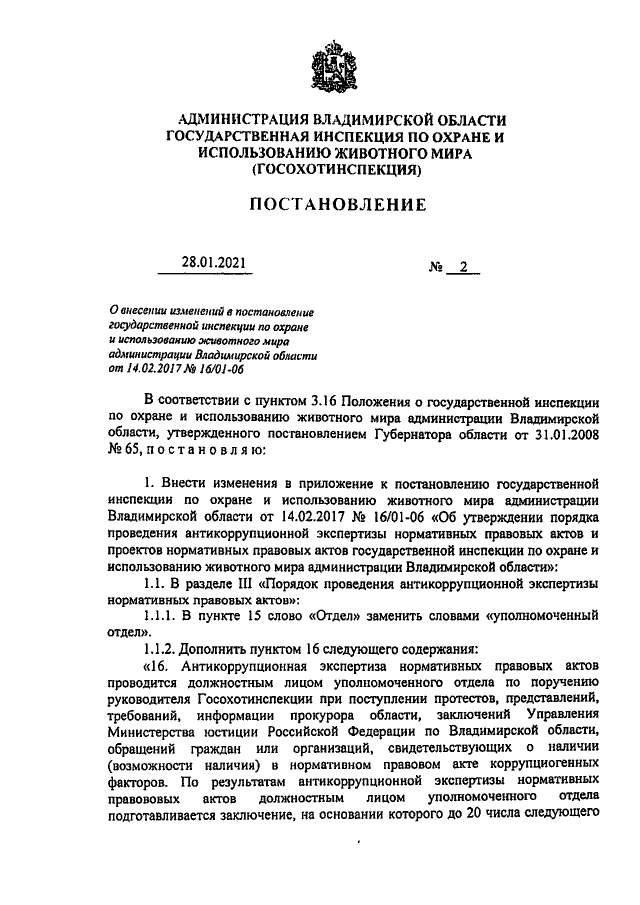 АДМИНИСТРАЦИЯ ВЛАДИМИРСКОЙ ОБЛАСТИ
ГОСУДАРСТВЕННАЯ ИНСПЕКЦИЯ ПО ОХРАНЕ И ИСПОЛЬЗОВАНИЮ ЖИВОТНОГО МИРА
(ГОСОХОТИНСПЕКЦИЯ)

ПОСТАНОВЛЕНИЕ

28.01.2021 № 2

О внесении изменений в постановление государственной инспекции по охране и использованию животного мира администрации Владимирской области от 14.02.2017 № 16/01-06

В соответствии с пунктом 3.16 Положения о государственной инспекции по охране и использованию животного мира администрации Владимирской области, утвержденного постановлением Губернатора области от 31.01.2008 № 65, п о с т а н о в л я ю:

1. Внести изменения в приложение к постановлению государственной инспекции по охране и использованию животного мира администрации Владимирской области от 14.02.2017 № 16/01-06 «Об утверждении порядка проведения антикоррупционной экспертизы нормативных правовых актов и проектов нормативных правовых актов государственной инспекции по охране и использованию животного мира администрации Владимирской области»:

1.1. В разделе III «Порядок проведения антикоррупционной экспертизы нормативных правовых актов»:

1.1.1. В пункте 15 слово «Отдел» заменить словами «уполномоченный отдел».

1.1.2. Дополнить пунктом 16 следующего содержания:

«16. Антикоррупционная экспертиза нормативных правовых актов проводится должностным лицом уполномоченного отдела по поручению руководителя Госохотинспекции при поступлении протестов, представлений, требований, информации прокурора области, заключений Управления Министерства юстиции Российской Федерации по Владимирской области, обращений граждан или организаций, свидетельствующих о наличии (возможности наличия) в нормативном правовом акте коррупциогенных факторов. По результатам антикоррупционной экспертизы нормативных правовых актов должностным лицом уполномоченного отдела подготавливается заключение, на основании которого до 20 числа следующего